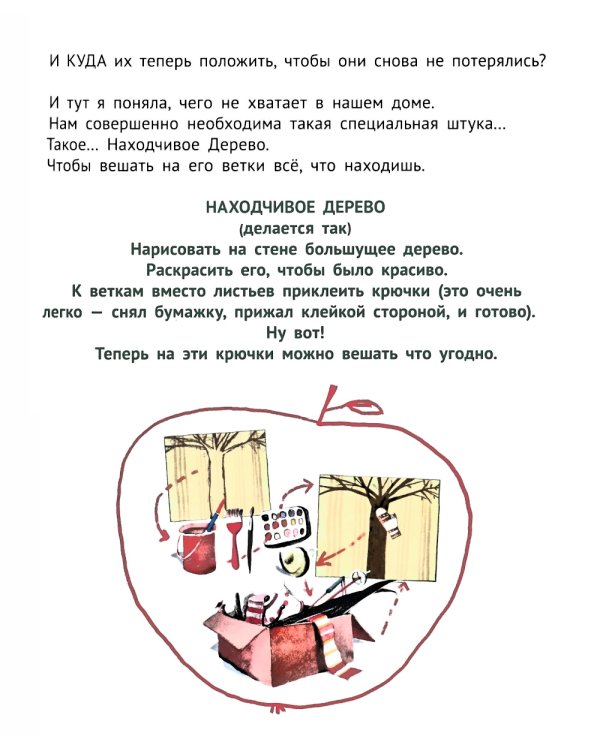 И КУДА их теперь положить, чтобы они снова не потерялись?

И тут я поняла, чего не хватает в нашем доме.
Нам совершенно необходима такая специальная штука...
Такое... Находчивое Дерево.
Чтобы вешать на его ветки всё, что находишь.

НАХОДЧИВОЕ ДЕРЕВО
(делается так)
Нарисовать на стене большущее дерево.
Раскрасить его, чтобы было красиво.
К веткам вместо листьев приклеить крючки (это очень легко — снял бумажку, прижал клейкой стороной, и готово).
Ну вот!
Теперь на эти крючки можно вешать что угодно.